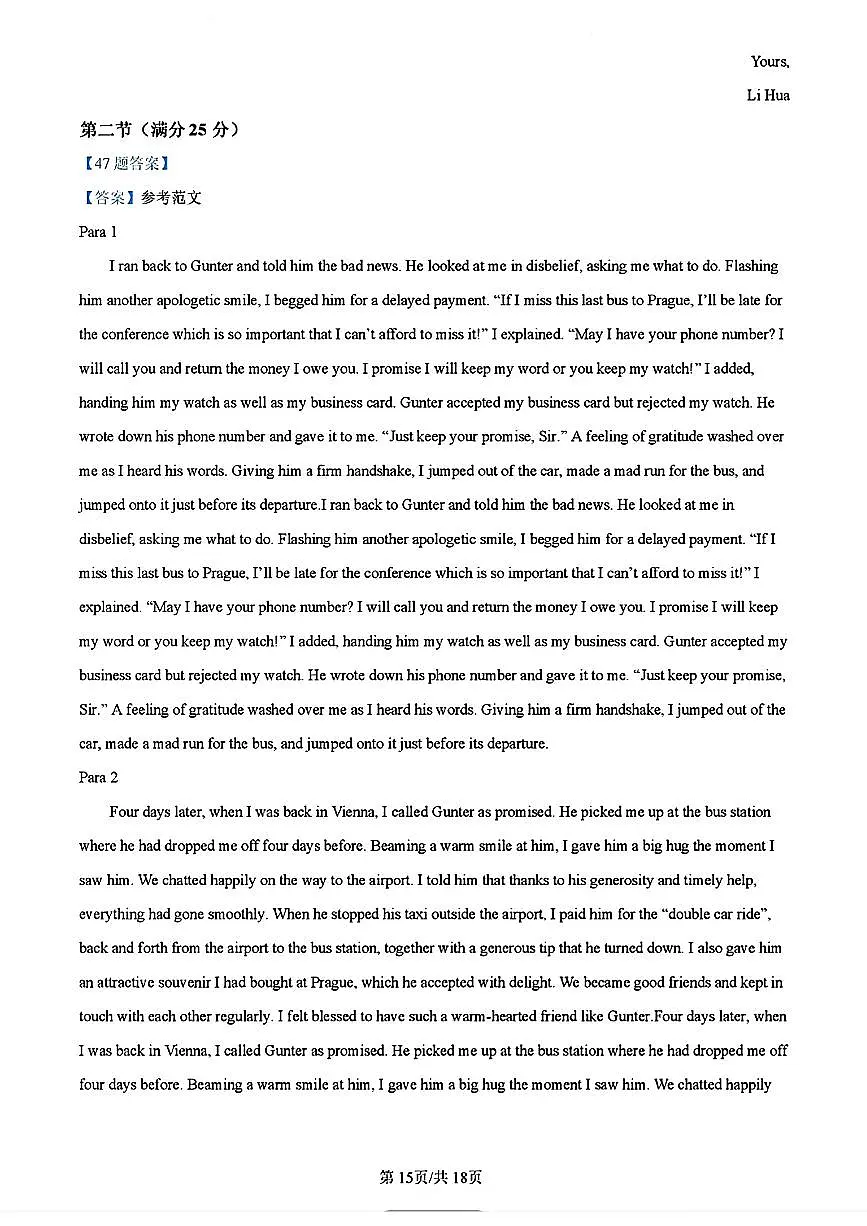 Yours,

Li Hua

第二节（满分 25 分）

【47 题答案】

【答案】参考范文

Para 1

I ran back to Gunter and told him the bad news. He looked at me in disbelief, asking me what to do. Flashing him another apologetic smile, I begged him for a delayed payment. "If I miss this last bus to Prague, I'll be late for the conference which is so important that I can't afford to miss it!" I explained. "May I have your phone number? I will call you and return the money I owe you. I promise I will keep my word or you keep my watch!" I added, handing him my watch as well as my business card. Gunter accepted my business card but rejected my watch. He wrote down his phone number and gave it to me. "Just keep your promise, Sir." A feeling of gratitude washed over me as I heard his words. Giving him a firm handshake, I jumped out of the car, made a mad run for the bus, and jumped onto it just before its departure.I ran back to Gunter and told him the bad news. He looked at me in disbelief, asking me what to do. Flashing him another apologetic smile, I begged him for a delayed payment. "If I miss this last bus to Prague, I'll be late for the conference which is so important that I can't afford to miss it!" I explained. "May I have your phone number? I will call you and return the money I owe you. I promise I will keep my word or you keep my watch!" I added, handing him my watch as well as my business card. Gunter accepted my business card but rejected my watch. He wrote down his phone number and gave it to me. "Just keep your promise, Sir." A feeling of gratitude washed over me as I heard his words. Giving him a firm handshake, I jumped out of the car, made a mad run for the bus, and jumped onto it just before its departure.

Para 2

Four days later, when I was back in Vienna, I called Gunter as promised. He picked me up at the bus station where he had dropped me off four days before. Beaming a warm smile at him, I gave him a big hug the moment I saw him. We chatted happily on the way to the airport. I told him that thanks to his generosity and timely help, everything had gone smoothly. When he stopped his taxi outside the airport, I paid him for the "double car ride", back and forth from the airport to the bus station, together with a generous tip that he turned down. I also gave him an attractive souvenir I had bought at Prague, which he accepted with delight. We became good friends and kept in touch with each other regularly. I felt blessed to have such a warm-hearted friend like Gunter.Four days later, when I was back in Vienna, I called Gunter as promised. He picked me up at the bus station where he had dropped me off four days before. Beaming a warm smile at him, I gave him a big hug the moment I saw him. We chatted happily

第 15页/共 18页